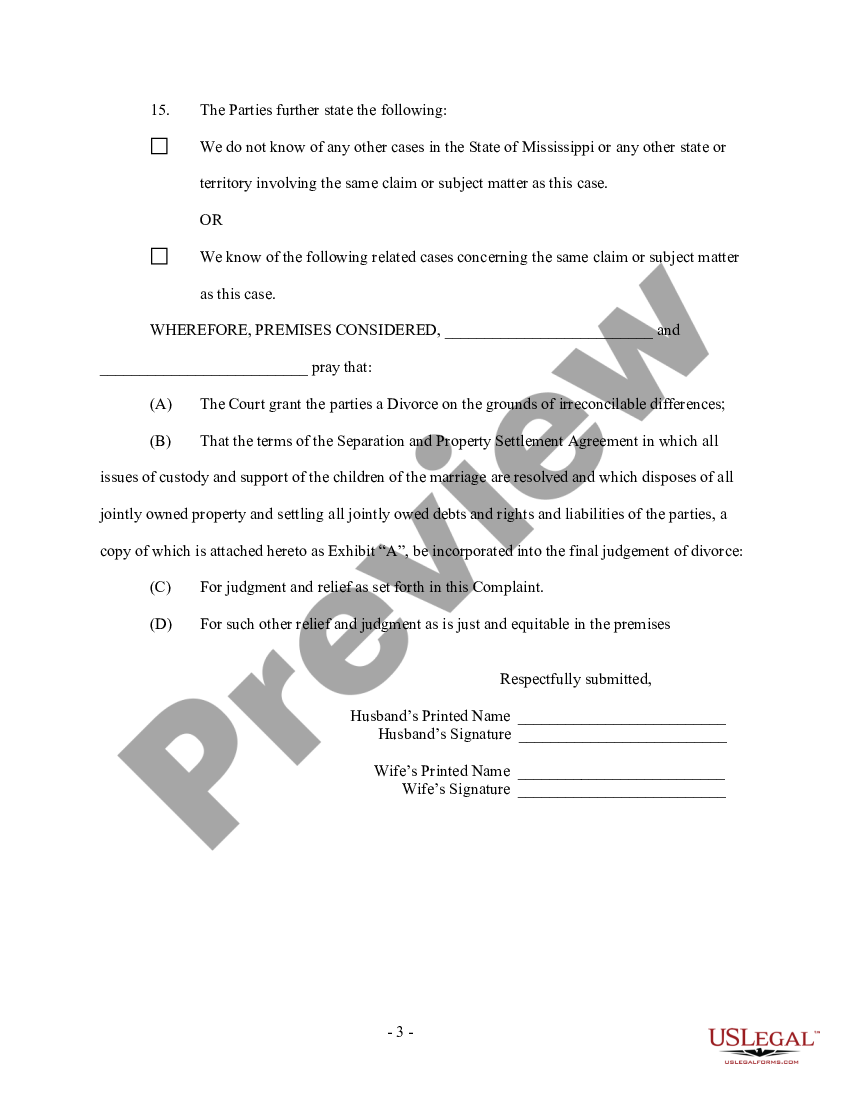 15. The Parties further state the following:

☐ We do not know of any other cases in the State of Mississippi or any other state or territory involving the same claim or subject matter as this case.

OR

☐ We know of the following related cases concerning the same claim or subject matter as this case.

WHEREFORE, PREMISES CONSIDERED, _________________________ and _________________________ pray that:

(A) The Court grant the parties a Divorce on the grounds of irreconcilable differences;

(B) That the terms of the Separation and Property Settlement Agreement in which all issues of custody and support of the children of the marriage are resolved and which disposes of all jointly owned property and settling all jointly owed debts and rights and liabilities of the parties, a copy of which is attached hereto as Exhibit "A", be incorporated into the final judgement of divorce:

(C) For judgment and relief as set forth in this Complaint.

(D) For such other relief and judgment as is just and equitable in the premises

Respectfully submitted,

Husband's Printed Name _________________________
Husband's Signature _________________________

Wife's Printed Name _________________________
Wife's Signature _________________________

Preview

- 3 -

USLEGAL™
USLEGALFORMS.COM